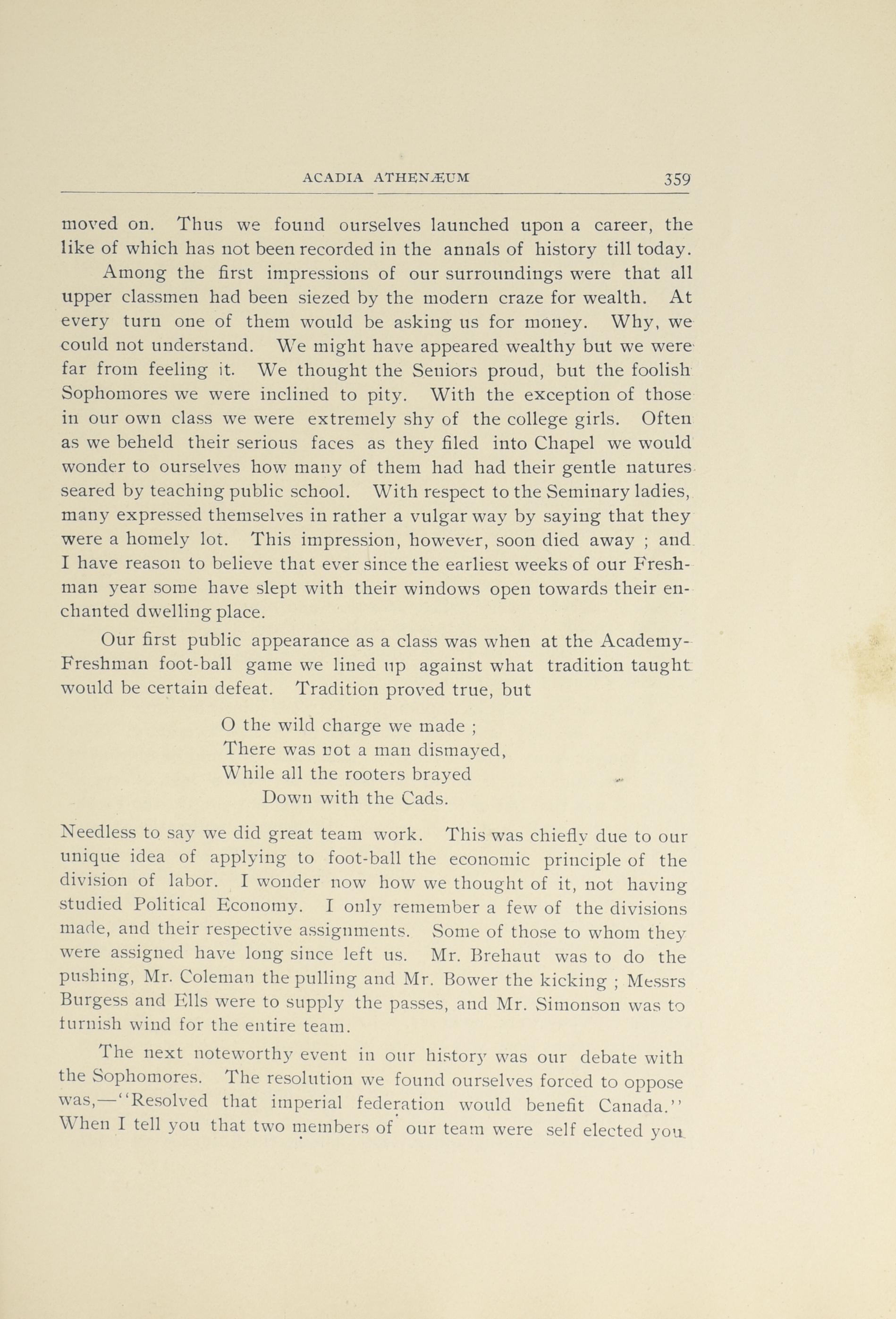 ACADIA ATHENÆUM 359

moved on. Thus we found ourselves launched upon a career, the like of which has not been recorded in the annals of history till today.

Among the first impressions of our surroundings were that all upper classmen had been siezed by the modern craze for wealth. At every turn one of them would be asking us for money. Why, we could not understand. We might have appeared wealthy but we were far from feeling it. We thought the Seniors proud, but the foolish Sophomores we were inclined to pity. With the exception of those in our own class we were extremely shy of the college girls. Often as we beheld their serious faces as they filed into Chapel we would wonder to ourselves how many of them had had their gentle natures seared by teaching public school. With respect to the Seminary ladies, many expressed themselves in rather a vulgar way by saying that they were a homely lot. This impression, however, soon died away ; and I have reason to believe that ever since the earliest weeks of our Freshman year some have slept with their windows open towards their enchanted dwelling place.

Our first public appearance as a class was when at the Academy-Freshman foot-ball game we lined up against what tradition taught would be certain defeat. Tradition proved true, but

O the wild charge we made ;
There was not a man dismayed,
While all the rooters brayed
Down with the Cads.

Needless to say we did great team work. This was chiefly due to our unique idea of applying to foot-ball the economic principle of the division of labor. I wonder now how we thought of it, not having studied Political Economy. I only remember a few of the divisions made, and their respective assignments. Some of those to whom they were assigned have long since left us. Mr. Brehaut was to do the pushing, Mr. Coleman the pulling and Mr. Bower the kicking ; Messrs Burgess and Ells were to supply the passes, and Mr. Simonson was to furnish wind for the entire team.

The next noteworthy event in our history was our debate with the Sophomores. The resolution we found ourselves forced to oppose was,—"Resolved that imperial federation would benefit Canada." When I tell you that two members of our team were self elected you